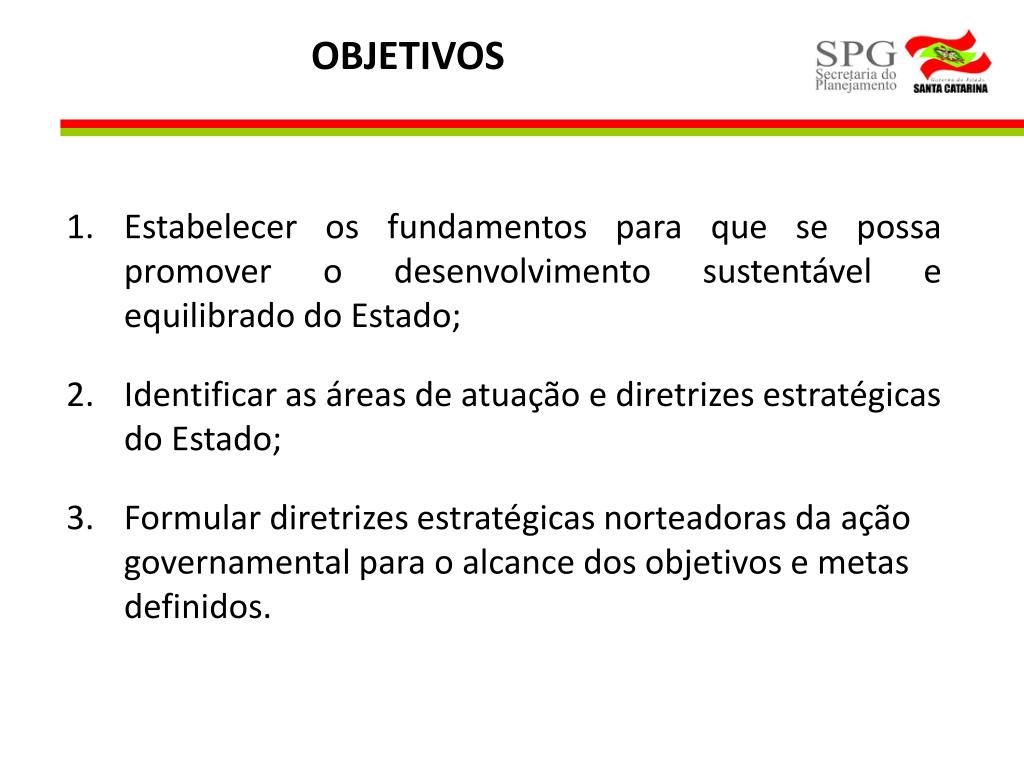 OBJETIVOS

SPG Secretaria do Planejamento

Governo do Estado SANTA CATARINA

1. Estabelecer os fundamentos para que se possa promover o desenvolvimento sustentável e equilibrado do Estado;

2. Identificar as áreas de atuação e diretrizes estratégicas do Estado;

3. Formular diretrizes estratégicas norteadoras da ação governamental para o alcance dos objetivos e metas definidos.